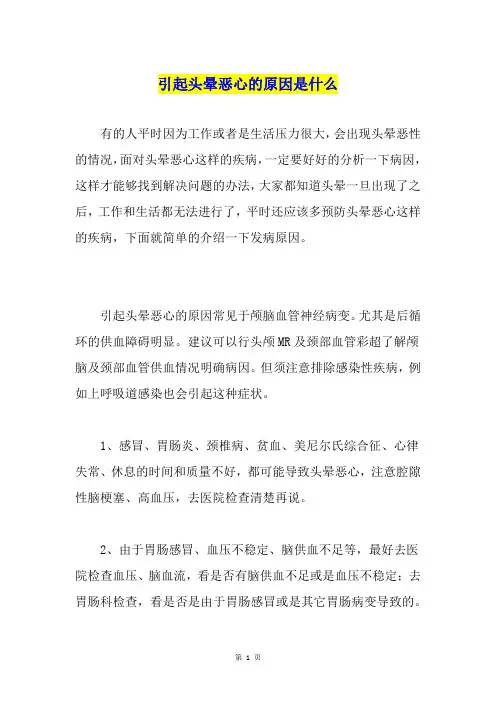 引起头晕恶心的原因是什么

有的人平时因为工作或者是生活压力很大，会出现头晕恶性的情况，面对头晕恶心这样的疾病，一定要好好的分析一下病因，这样才能够找到解决问题的办法，大家都知道头晕一旦出现了之后，工作和生活都无法进行了，平时还应该多预防头晕恶心这样的疾病，下面就简单的介绍一下发病原因。

引起头晕恶心的原因常见于颅脑血管神经病变。尤其是后循环的供血障碍明显。建议可以行头颅MR及颈部血管彩超了解颅脑及颈部血管供血情况明确病因。但须注意排除感染性疾病，例如上呼吸道感染也会引起这种症状。

1、感冒、胃肠炎、颈椎病、贫血、美尼尔氏综合征、心律失常、休息的时间和质量不好，都可能导致头晕恶心，注意腔隙性脑梗塞、高血压，去医院检查清楚再说。

2、由于胃肠感冒、血压不稳定、脑供血不足等，最好去医院检查血压、脑血流，看是否有脑供血不足或是血压不稳定；去胃肠科检查，看是否是由于胃肠感冒或是其它胃肠病变导致的。

第 1 页